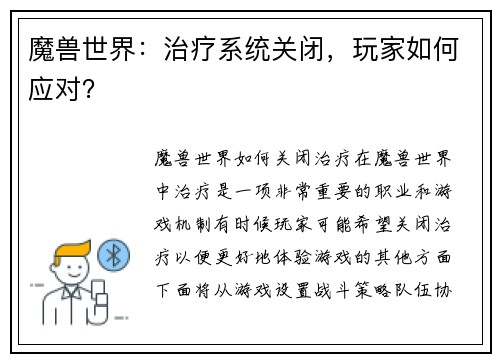 魔兽世界：治疗系统关闭，玩家如何应对？

魔兽世界如何关闭治疗在魔兽世界中治疗是一项非常重要的职业和游戏机制有时候玩家可能希望关闭治疗以便更好地体验游戏的其他方面下面将从游戏设置战斗策略队伍协